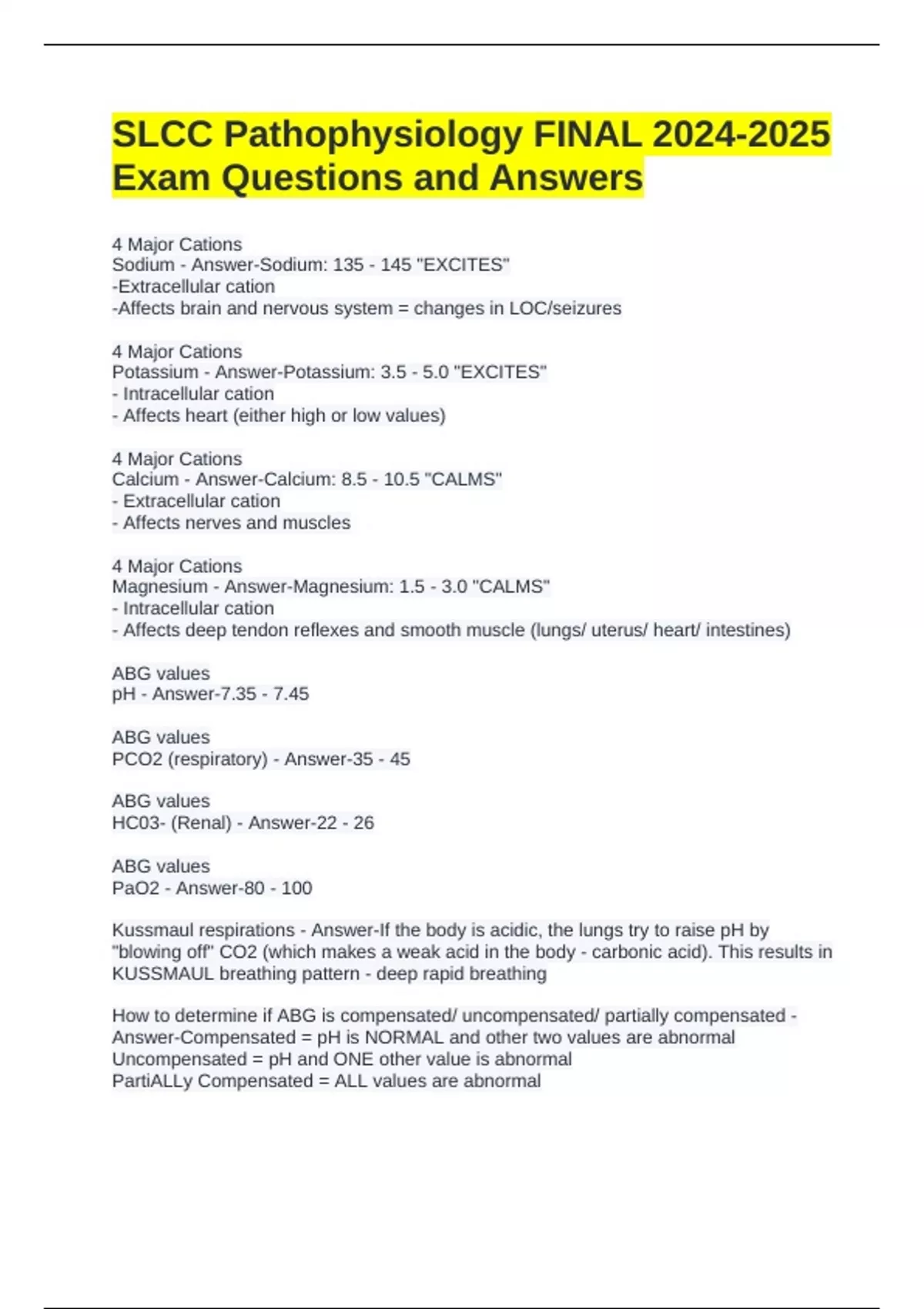 SLCC Pathophysiology FINAL 2024-2025 Exam Questions and Answers

4 Major Cations
Sodium - Answer-Sodium: 135 - 145 "EXCITES"
-Extracellular cation
-Affects brain and nervous system = changes in LOC/seizures

4 Major Cations
Potassium - Answer-Potassium: 3.5 - 5.0 "EXCITES"
- Intracellular cation
- Affects heart (either high or low values)

4 Major Cations
Calcium - Answer-Calcium: 8.5 - 10.5 "CALMS"
- Extracellular cation
- Affects nerves and muscles

4 Major Cations
Magnesium - Answer-Magnesium: 1.5 - 3.0 "CALMS"
- Intracellular cation
- Affects deep tendon reflexes and smooth muscle (lungs/ uterus/ heart/ intestines)

ABG values
pH - Answer-7.35 - 7.45

ABG values
PCO2 (respiratory) - Answer-35 - 45

ABG values
HC03- (Renal) - Answer-22 - 26

ABG values
PaO2 - Answer-80 - 100

Kussmaul respirations - Answer-If the body is acidic, the lungs try to raise pH by "blowing off" CO2 (which makes a weak acid in the body - carbonic acid). This results in KUSSMAUL breathing pattern - deep rapid breathing

How to determine if ABG is compensated/ uncompensated/ partially compensated - Answer-Compensated = pH is NORMAL and other two values are abnormal
Uncompensated = pH and ONE other value is abnormal
PartiALLy Compensated = ALL values are abnormal